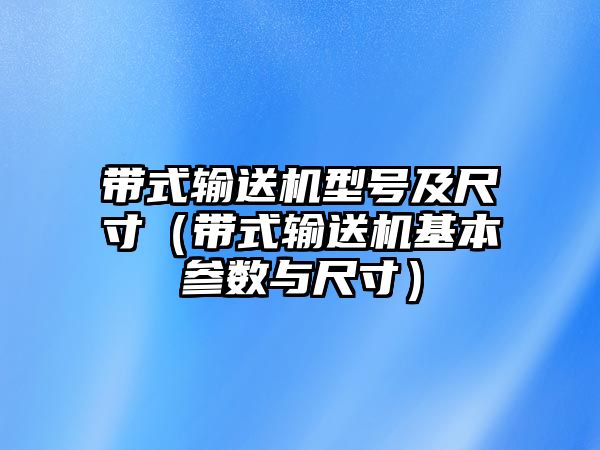 带式输送机型号及尺寸（带式输送机基本参数与尺寸）